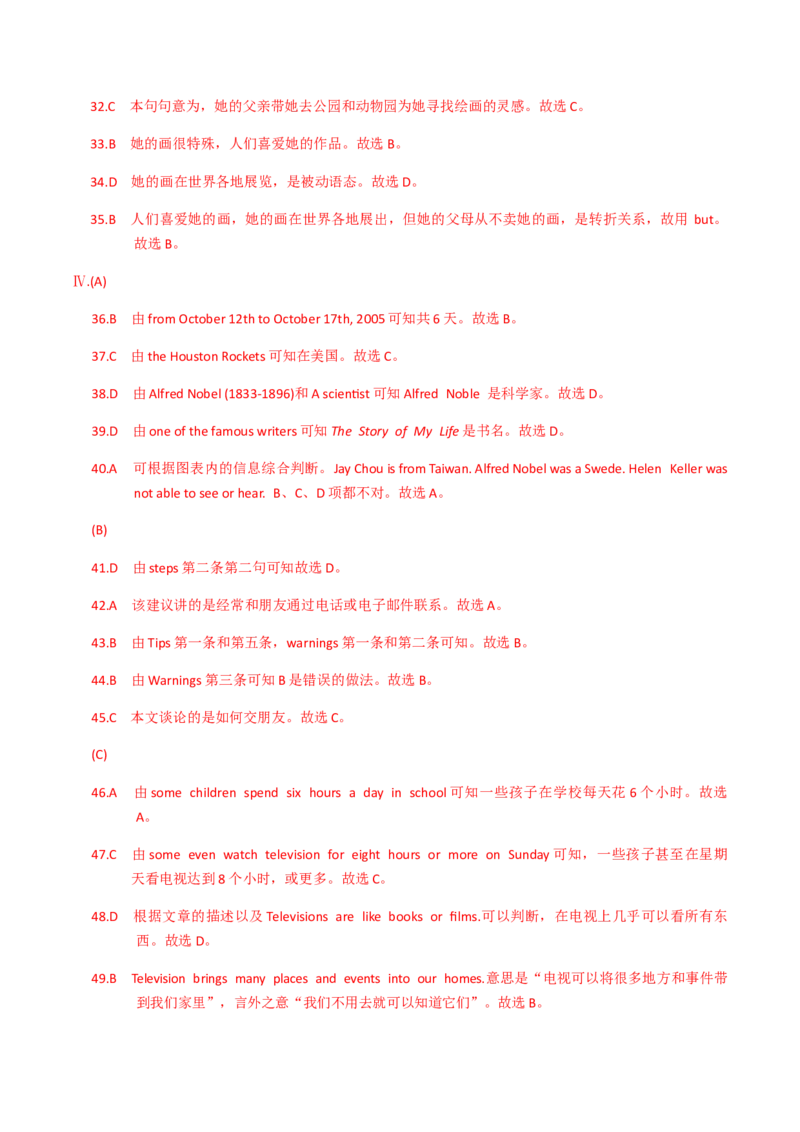 32.C 本句句意为，她的父亲带她去公园和动物园为她寻找绘画的灵感。故选 C。

33.B 她的画很特殊，人们喜爱她的作品。故选 B。

34.D 她的画在世界各地展览，是被动语态。故选 D。

35.B 人们喜爱她的画，她的画在世界各地展出，但她的父母从不卖她的画，是转折关系，故用 but。故选 B。

Ⅳ.(A)

36.B 由 from October 12th to October 17th, 2005 可知共 6 天。故选 B。

37.C 由 the Houston Rockets 可知在美国。故选 C。

38.D 由 Alfred Nobel (1833-1896)和 A scientist 可知 Alfred Noble 是科学家。故选 D。

39.D 由 one of the famous writers 可知 The Story of My Life 是书名。故选 D。

40.A 可根据图表内的信息综合判断。Jay Chou is from Taiwan. Alfred Nobel was a Swede. Helen Keller was not able to see or hear. B、C、D 项都不对。故选 A。

(B)

41.D 由 steps 第二条第二句可知故选 D。

42.A 该建议讲的是经常和朋友通过电话或电子邮件联系。故选 A。

43.B 由 Tips 第一条和第五条，warnings 第一条和第二条可知。故选 B。

44.B 由 Warnings 第三条可知 B 是错误的做法。故选 B。

45.C 本文谈论的是如何交朋友。故选 C。

(C)

46.A 由 some children spend six hours a day in school 可知一些孩子在学校每天花 6 个小时。故选 A。

47.C 由 some even watch television for eight hours or more on Sunday 可知，一些孩子甚至在星期天看电视达到 8 个小时，或更多。故选 C。

48.D 根据文章的描述以及 Televisions are like books or films.可以判断，在电视上几乎可以看所有东西。故选 D。

49.B Television brings many places and events into our homes.意思是“电视可以将很多地方和事件带到我们家里”，言外之意“我们不用去就可以知道它们”。故选 B。